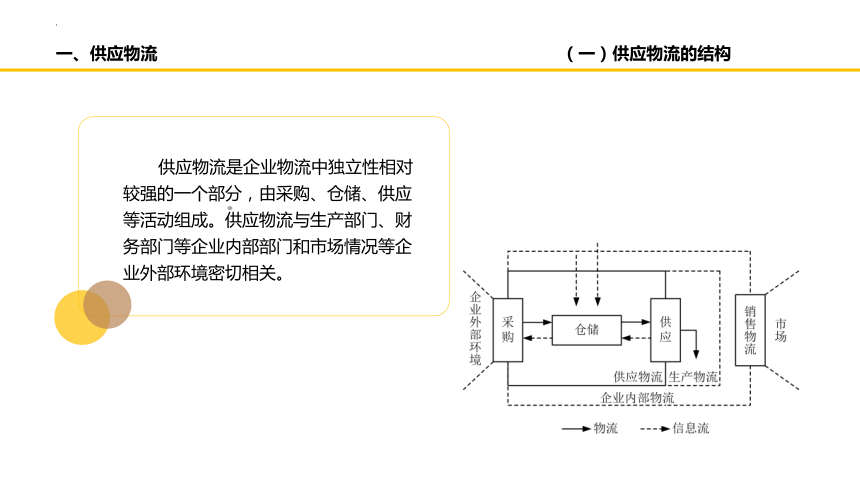 一、供应物流

（一）供应物流的结构

供应物流是企业物流中独立性相对较强的一个部分，由采购、仓储、供应等活动组成。供应物流与生产部门、财务部门等企业内部部门和市场情况等企业外部环境密切相关。

企业外部环境

采购

仓储

供应

销售物流

市场

供应物流

生产物流

企业内部物流

物流

信息流